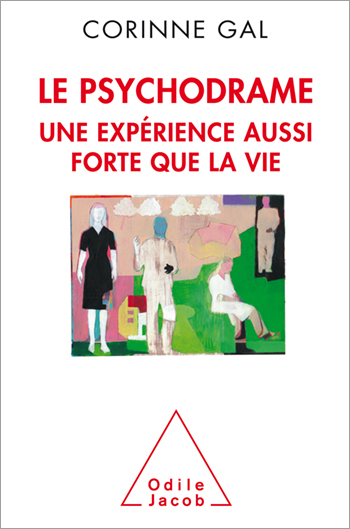 CORINNE GAL

LE PSYCHODRAME
UNE EXPÉRIENCE AUSSI FORTE QUE LA VIE

Odile
Jacob